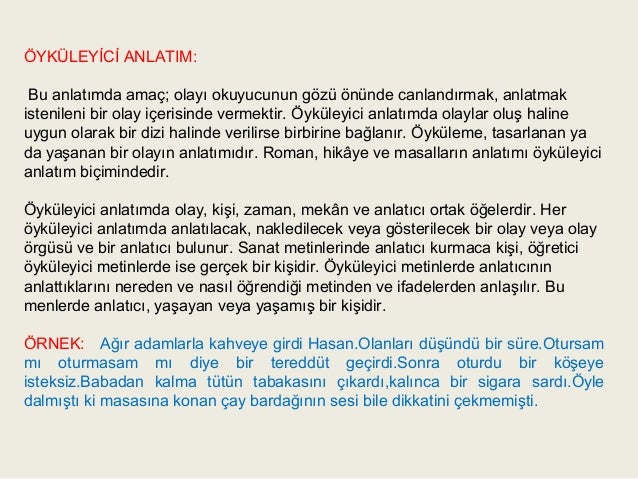 ÖYKÜLEYİCİ ANLATIM:

Bu anlatımda amaç; olayı okuyucunun gözü önünde canlandırmak, anlatmak istenileni bir olay içerisinde vermektir. Öyküleyici anlatımda olaylar oluş haline uygun olarak bir dizi halinde verilirse birbirine bağlanır. Öyküleme, tasarlanan ya da yaşanan bir olayın anlatımıdır. Roman, hikâye ve masalların anlatımı öyküleyici anlatım biçimindedir.

Öyküleyici anlatımda olay, kişi, zaman, mekân ve anlatıcı ortak öğelerdir. Her öyküleyici anlatımda anlatılacak, nakledilecek veya gösterilecek bir olay veya olay örgüsü ve bir anlatıcı bulunur. Sanat metinlerinde anlatıcı kurmaca kişi, öğretici öyküleyici metinlerde ise gerçek bir kişidir. Öyküleyici metinlerde anlatıcının anlattıklarını nereden ve nasıl öğrendiği metinden ve ifadelerden anlaşılır. Bu menlerde anlatıcı, yaşayan veya yaşamış bir kişidir.

ÖRNEK: Ağır adamlarla kahveye girdi Hasan.Olanları düşündü bir süre.Otursam mı oturmasam mı diye bir tereddüt geçirdi.Sonra oturdu bir köşeye isteksiz.Babadan kalma tütün tabakasını çıkardı,kalınca bir sigara sardı.Öyle dalmıştı ki masasına konan çay bardağının sesi bile dikkatini çekmemişti.